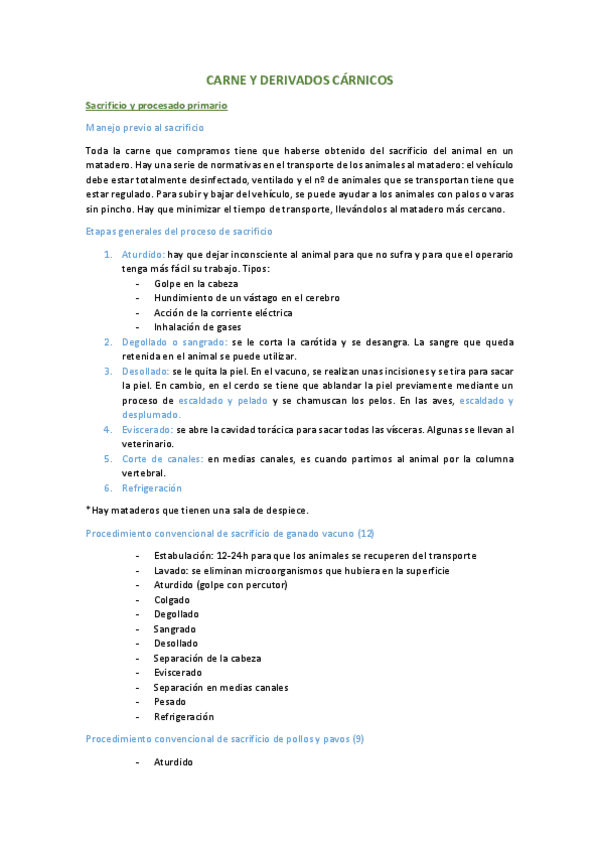 CARNE Y DERIVADOS CÁRNICOS

Sacrificio y procesado primario

Manejo previo al sacrificio

Toda la carne que compramos tiene que haberse obtenido del sacrificio del animal en un matadero. Hay una serie de normativas en el transporte de los animales al matadero: el vehículo debe estar totalmente desinfectado, ventilado y el nº de animales que se transportan tiene que estar regulado. Para subir y bajar del vehículo, se puede ayudar a los animales con palos o varas sin pincho. Hay que minimizar el tiempo de transporte, llevándolos al matadero más cercano.

Etapas generales del proceso de sacrificio

1. Aturdido: hay que dejar inconsciente al animal para que no sufra y para que el operario tenga más fácil su trabajo. Tipos:
- Golpe en la cabeza
- Hundimiento de un vástago en el cerebro
- Acción de la corriente eléctrica
- Inhalación de gases
2. Degollado o sangrado: se le corta la carótida y se desangra. La sangre que queda retenida en el animal se puede utilizar.
3. Desollado: se le quita la piel. En el vacuno, se realizan unas incisiones y se tira para sacar la piel. En cambio, en el cerdo se tiene que ablandar la piel previamente mediante un proceso de escaldado y pelado y se chamuscan los pelos. En las aves, escaldado y desplumado.
4. Eviscerado: se abre la cavidad torácica para sacar todas las vísceras. Algunas se llevan al veterinario.
5. Corte de canales: en medias canales, es cuando partimos al animal por la columna vertebral.
6. Refrigeración

*Hay mataderos que tienen una sala de despiece.

Procedimiento convencional de sacrificio de ganado vacuno (12)

- Estabulación: 12-24h para que los animales se recuperen del transporte
- Lavado: se eliminan microorganismos que hubiera en la superficie
- Aturdido (golpe con percutor)
- Colgado
- Degollado
- Sangrado
- Desollado
- Separación de la cabeza
- Eviscerado
- Separación en medias canales
- Pesado
- Refrigeración

Procedimiento convencional de sacrificio de pollos y pavos (9)

- Aturdido